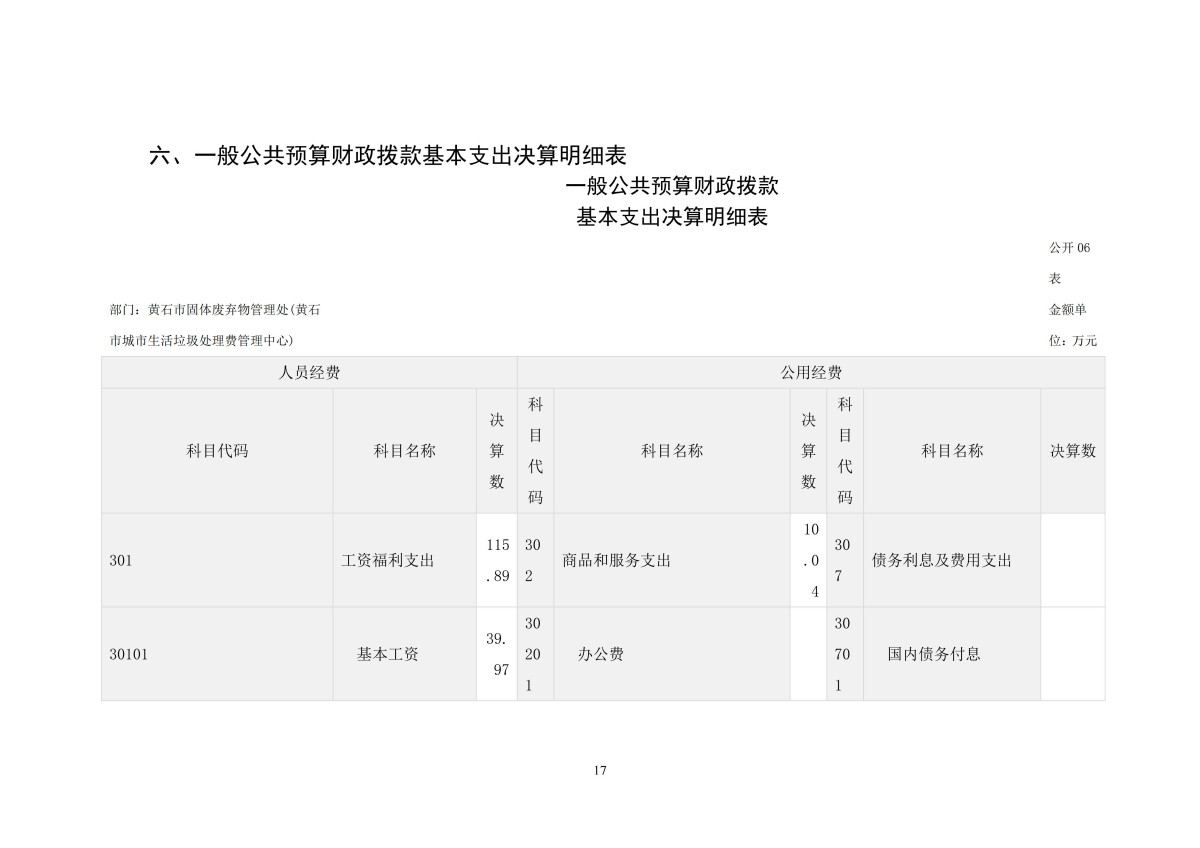 六、一般公共预算财政拨款基本支出决算明细表

一般公共预算财政拨款
基本支出决算明细表

公开 06 表

部门：黄石市固体废弃物管理处(黄石市城市生活垃圾处理费管理中心)

金额单位：万元

| 人员经费 | | | 公用经费 | | | | | |
|---|---|---|---|---|---|---|---|---|
| 科目代码 | 科目名称 | 决算数 | 科目代码 | 科目名称 | 决算数 | 科目代码 | 科目名称 | 决算数 |
| 301 | 工资福利支出 | 115.89 | 302 | 商品和服务支出 | 10.04 | 307 | 债务利息及费用支出 | |
| 30101 | 基本工资 | 39.97 | 30201 | 办公费 | | 30701 | 国内债务付息 | |

17